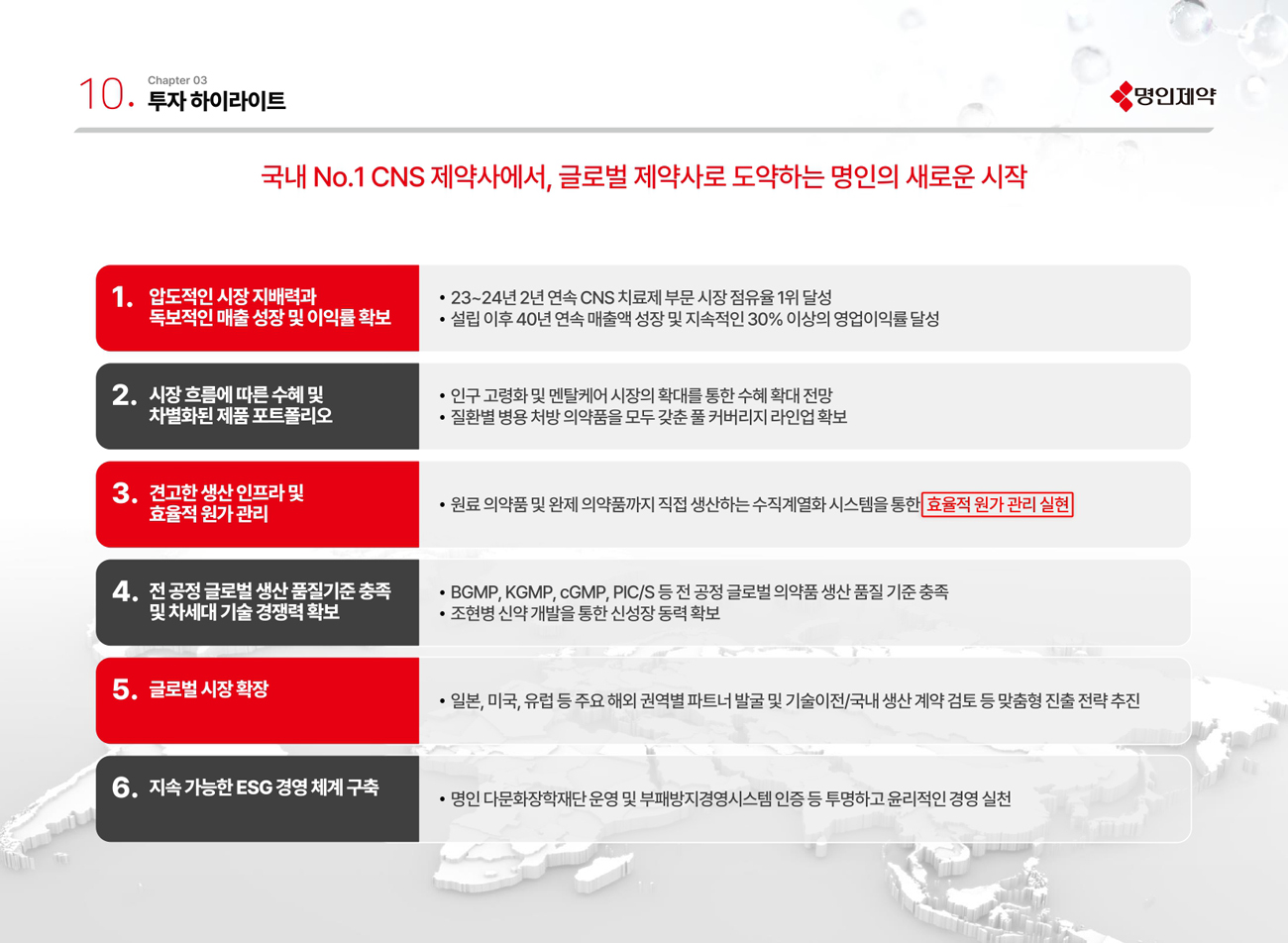 10. Chapter 03
투자 하이라이트

명인제약

국내 No.1 CNS 제약사에서, 글로벌 제약사로 도약하는 명인의 새로운 시작

1. 압도적인 시장 지배력과 독보적인 매출 성장 및 이익률 확보
• 23~24년 2년 연속 CNS 치료제 부문 시장 점유율 1위 달성
• 설립 이후 40년 연속 매출액 성장 및 지속적인 30% 이상의 영업이익률 달성

2. 시장 흐름에 따른 수혜 및 차별화된 제품 포트폴리오
• 인구 고령화 및 멘탈케어 시장의 확대를 통한 수혜 확대 전망
• 질환별 병용 처방 의약품을 모두 갖춘 풀 커버리지 라인업 확보

3. 견고한 생산 인프라 및 효율적 원가 관리
• 원료 의약품 및 완제 의약품까지 직접 생산하는 수직계열화 시스템을 통한 효율적 원가 관리 실현

4. 전 공정 글로벌 생산 품질기준 충족 및 차세대 기술 경쟁력 확보
• BGMP, KGMP, cGMP, PIC/S 등 전 공정 글로벌 의약품 생산 품질 기준 충족
• 조현병 신약 개발을 통한 신성장 동력 확보

5. 글로벌 시장 확장
• 일본, 미국, 유럽 등 주요 해외 권역별 파트너 발굴 및 기술이전/국내 생산 계약 검토 등 맞춤형 진출 전략 추진

6. 지속 가능한 ESG 경영 체계 구축
• 명인 다문화장학재단 운영 및 부패방지경영시스템 인증 등 투명하고 윤리적인 경영 실천